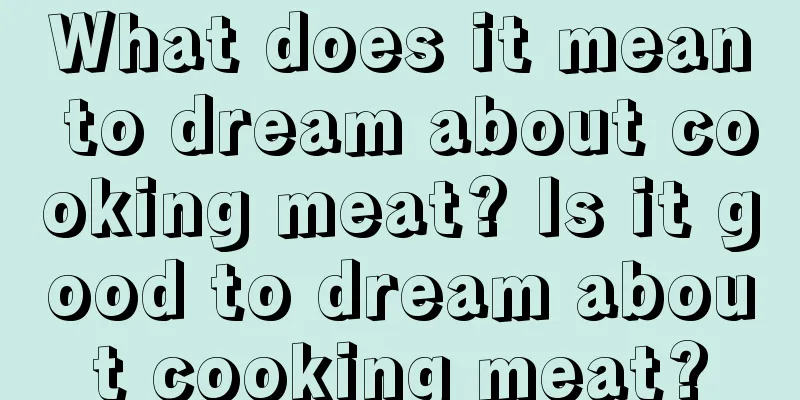 What does it mean to dream about cooking meat? Is it good to dream about cooking meat?